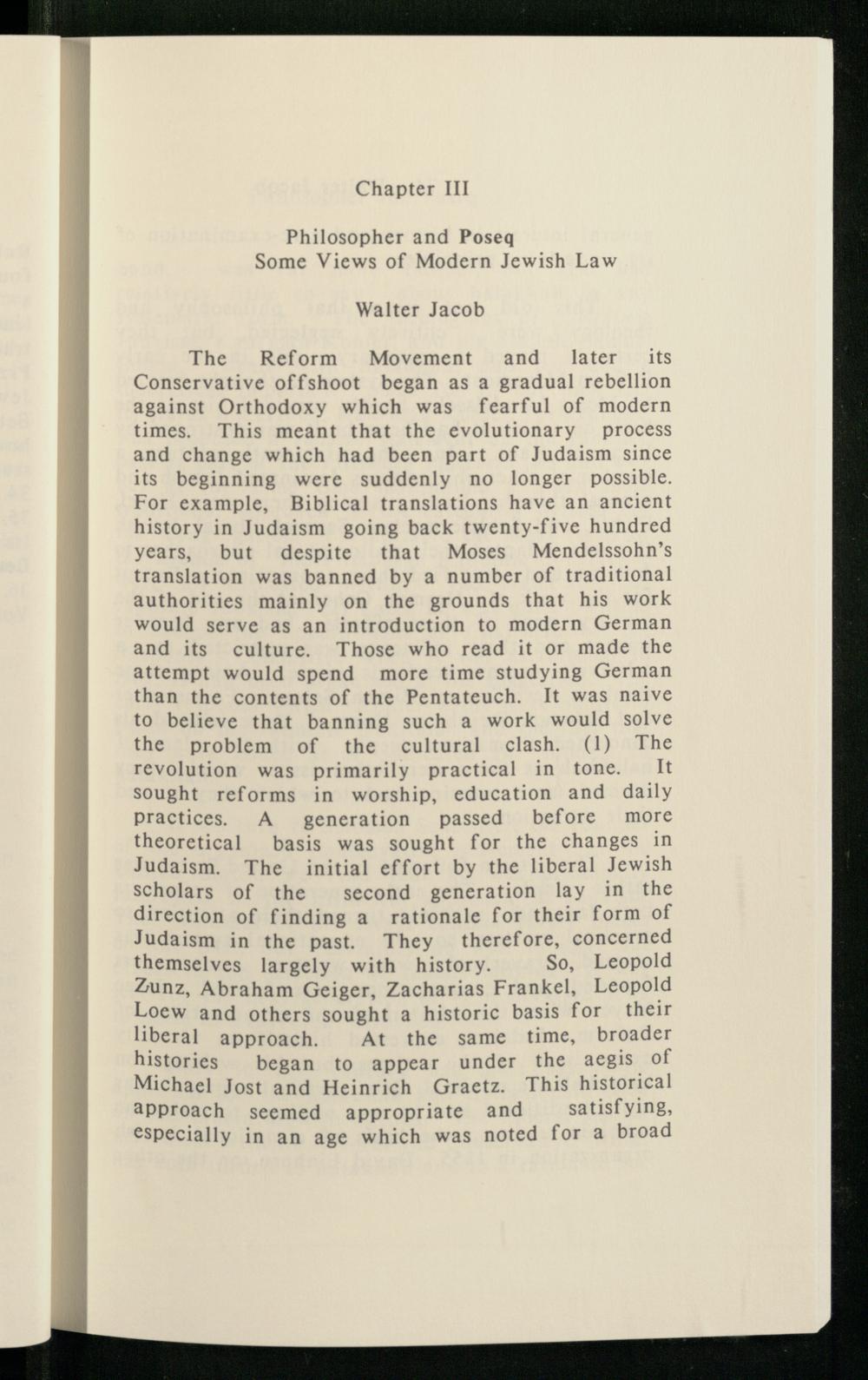 Chapter III

Philosopher and Poseq
Some Views of Modern Jewish Law

Walter Jacob

The Reform Movement and later its Conservative offshoot began as a gradual rebellion against Orthodoxy which was fearful of modern times. This meant that the evolutionary process and change which had been part of Judaism since its beginning were suddenly no longer possible. For example, Biblical translations have an ancient history in Judaism going back twenty-five hundred years, but despite that Moses Mendelssohn's translation was banned by a number of traditional authorities mainly on the grounds that his work would serve as an introduction to modern German and its culture. Those who read it or made the attempt would spend more time studying German than the contents of the Pentateuch. It was naive to believe that banning such a work would solve the problem of the cultural clash. (1) The revolution was primarily practical in tone. It sought reforms in worship, education and daily practices. A generation passed before more theoretical basis was sought for the changes in Judaism. The initial effort by the liberal Jewish scholars of the second generation lay in the direction of finding a rationale for their form of Judaism in the past. They therefore, concerned themselves largely with history. So, Leopold Zunz, Abraham Geiger, Zacharias Frankel, Leopold Loew and others sought a historic basis for their liberal approach. At the same time, broader histories began to appear under the aegis of Michael Jost and Heinrich Graetz. This historical approach seemed appropriate and satisfying, especially in an age which was noted for a broad